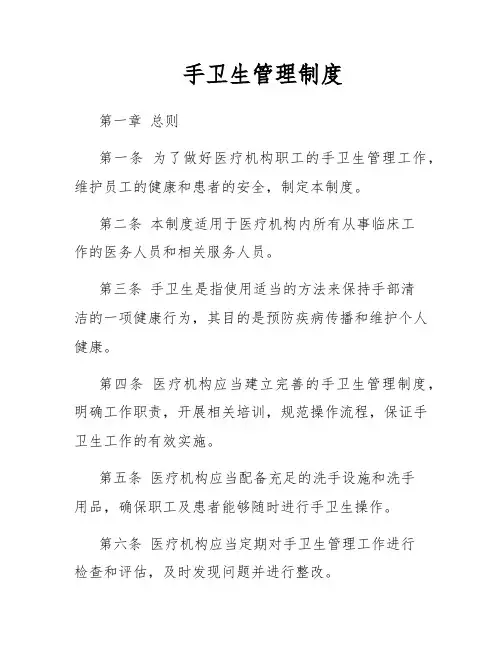 手卫生管理制度

第一章 总则

第一条 为了做好医疗机构职工的手卫生管理工作，维护员工的健康和患者的安全，制定本制度。

第二条 本制度适用于医疗机构内所有从事临床工作的医务人员和相关服务人员。

第三条 手卫生是指使用适当的方法来保持手部清洁的一项健康行为，其目的是预防疾病传播和维护个人健康。

第四条 医疗机构应当建立完善的手卫生管理制度，明确工作职责，开展相关培训，规范操作流程，保证手卫生工作的有效实施。

第五条 医疗机构应当配备充足的洗手设施和洗手用品，确保职工及患者能够随时进行手卫生操作。

第六条 医疗机构应当定期对手卫生管理工作进行检查和评估，及时发现问题并进行整改。